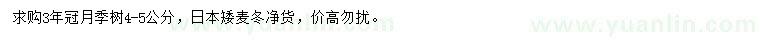 求购3年冠月季树4-5公分，日本矮麦冬净货，价高勿扰。

www.yuanlin.com www.yuanlin.com